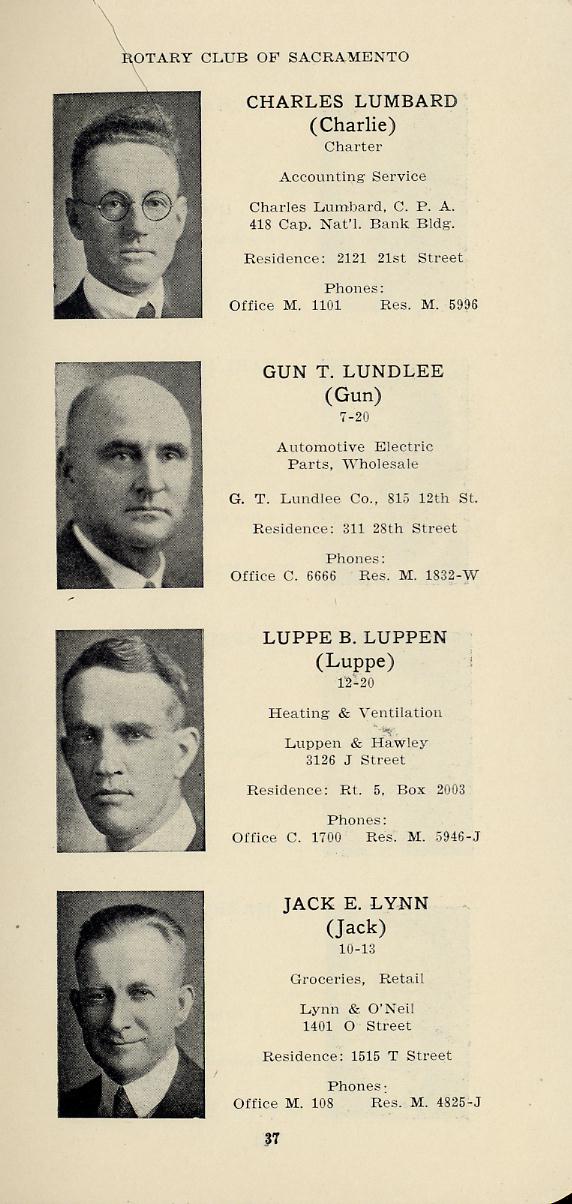 ROTARY CLUB OF SACRAMENTO

CHARLES LUMBARD
(Charlie)
Charter

Accounting Service

Charles Lumbard, C. P. A.
418 Cap. Nat'l. Bank Bldg.

Residence: 2121 21st Street

Phones:
Office M. 1101 Res. M. 5996

GUN T. LUNDLEE
(Gun)
7-20

Automotive Electric
Parts, Wholesale

G. T. Lundlee Co., 815 12th St.

Residence: 311 28th Street

Phones:
Office C. 6666 Res. M. 1832-W

LUPPE B. LUPPEN
(Luppe)
12-20

Heating & Ventilation

Luppen & Hawley
3126 J Street

Residence: Rt. 5, Box 2003

Phones:
Office C. 1700 Res. M. 5946-J

JACK E. LYNN
(Jack)
10-13

Groceries, Retail

Lynn & O'Neil
1401 O Street

Residence: 1515 T Street

Phones:
Office M. 108 Res. M. 4825-J

37